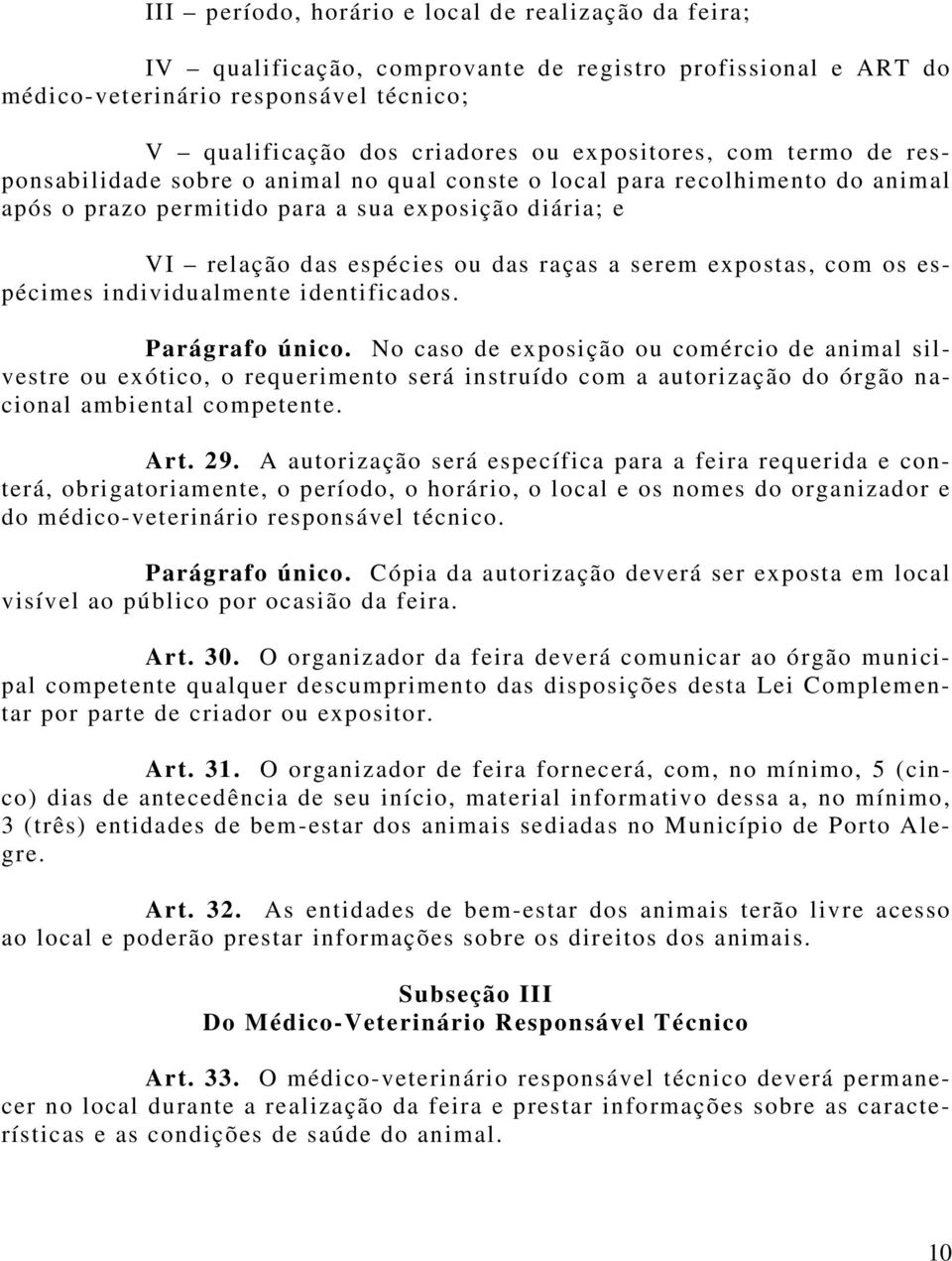 III – período, horário e local de realização da feira;

IV – qualificação, comprovante de registro profissional e ART do médico-veterinário responsável técnico;

V – qualificação dos criadores ou expositores, com termo de responsabilidade sobre o animal no qual conste o local para recolhimento do animal após o prazo permitido para a sua exposição diária; e

VI – relação das espécies ou das raças a serem expostas, com os espécimes individualmente identificados.

Parágrafo único. No caso de exposição ou comércio de animal silvestre ou exótico, o requerimento será instruído com a autorização do órgão nacional ambiental competente.

Art. 29. A autorização será específica para a feira requerida e conterá, obrigatoriamente, o período, o horário, o local e os nomes do organizador e do médico-veterinário responsável técnico.

Parágrafo único. Cópia da autorização deverá ser exposta em local visível ao público por ocasião da feira.

Art. 30. O organizador da feira deverá comunicar ao órgão municipal competente qualquer descumprimento das disposições desta Lei Complementar por parte de criador ou expositor.

Art. 31. O organizador de feira fornecerá, com, no mínimo, 5 (cinco) dias de antecedência de seu início, material informativo dessa a, no mínimo, 3 (três) entidades de bem-estar dos animais sediadas no Município de Porto Alegre.

Art. 32. As entidades de bem-estar dos animais terão livre acesso ao local e poderão prestar informações sobre os direitos dos animais.

Subseção III
Do Médico-Veterinário Responsável Técnico

Art. 33. O médico-veterinário responsável técnico deverá permanecer no local durante a realização da feira e prestar informações sobre as características e as condições de saúde do animal.

10